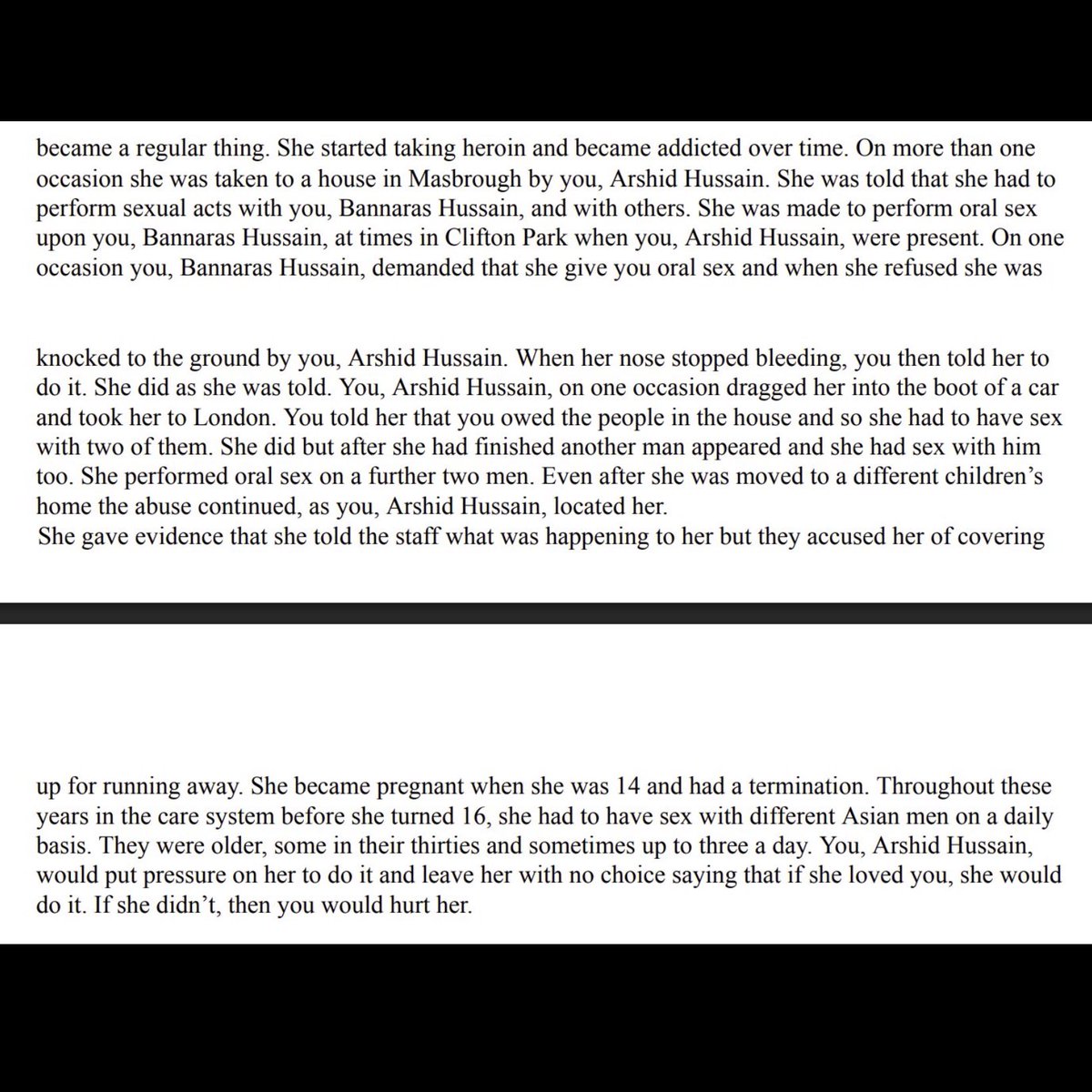 became a regular thing. She started taking heroin and became addicted over time. On more than one occasion she was taken to a house in Masbrough by you, Arshid Hussain. She was told that she had to perform sexual acts with you, Bannaras Hussain, and with others. She was made to perform oral sex upon you, Bannaras Hussain, at times in Clifton Park when you, Arshid Hussain, were present. On one occasion you, Bannaras Hussain, demanded that she give you oral sex and when she refused she was

knocked to the ground by you, Arshid Hussain. When her nose stopped bleeding, you then told her to do it. She did as she was told. You, Arshid Hussain, on one occasion dragged her into the boot of a car and took her to London. You told her that you owed the people in the house and so she had to have sex with two of them. She did but after she had finished another man appeared and she had sex with him too. She performed oral sex on a further two men. Even after she was moved to a different children's home the abuse continued, as you, Arshid Hussain, located her.
She gave evidence that she told the staff what was happening to her but they accused her of covering

up for running away. She became pregnant when she was 14 and had a termination. Throughout these years in the care system before she turned 16, she had to have sex with different Asian men on a daily basis. They were older, some in their thirties and sometimes up to three a day. You, Arshid Hussain, would put pressure on her to do it and leave her with no choice saying that if she loved you, she would do it. If she didn't, then you would hurt her.